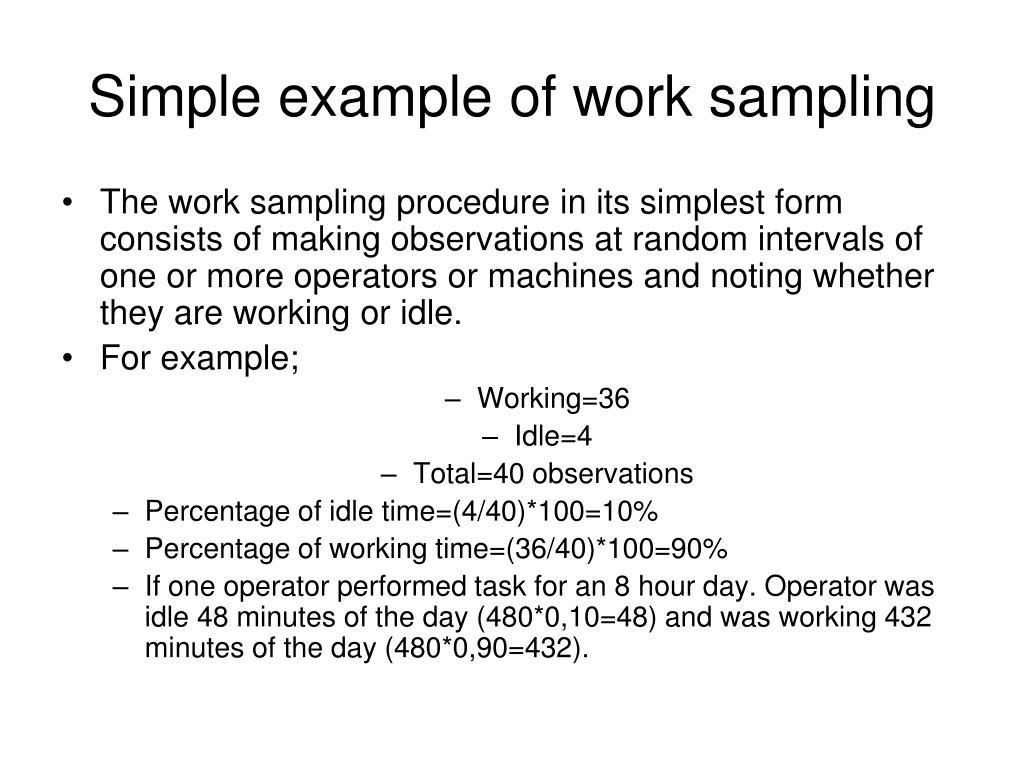 Simple example of work sampling

• The work sampling procedure in its simplest form consists of making observations at random intervals of one or more operators or machines and noting whether they are working or idle.
• For example;
– Working=36
– Idle=4
– Total=40 observations
– Percentage of idle time=(4/40)*100=10%
– Percentage of working time=(36/40)*100=90%
– If one operator performed task for an 8 hour day. Operator was idle 48 minutes of the day (480*0,10=48) and was working 432 minutes of the day (480*0,90=432).